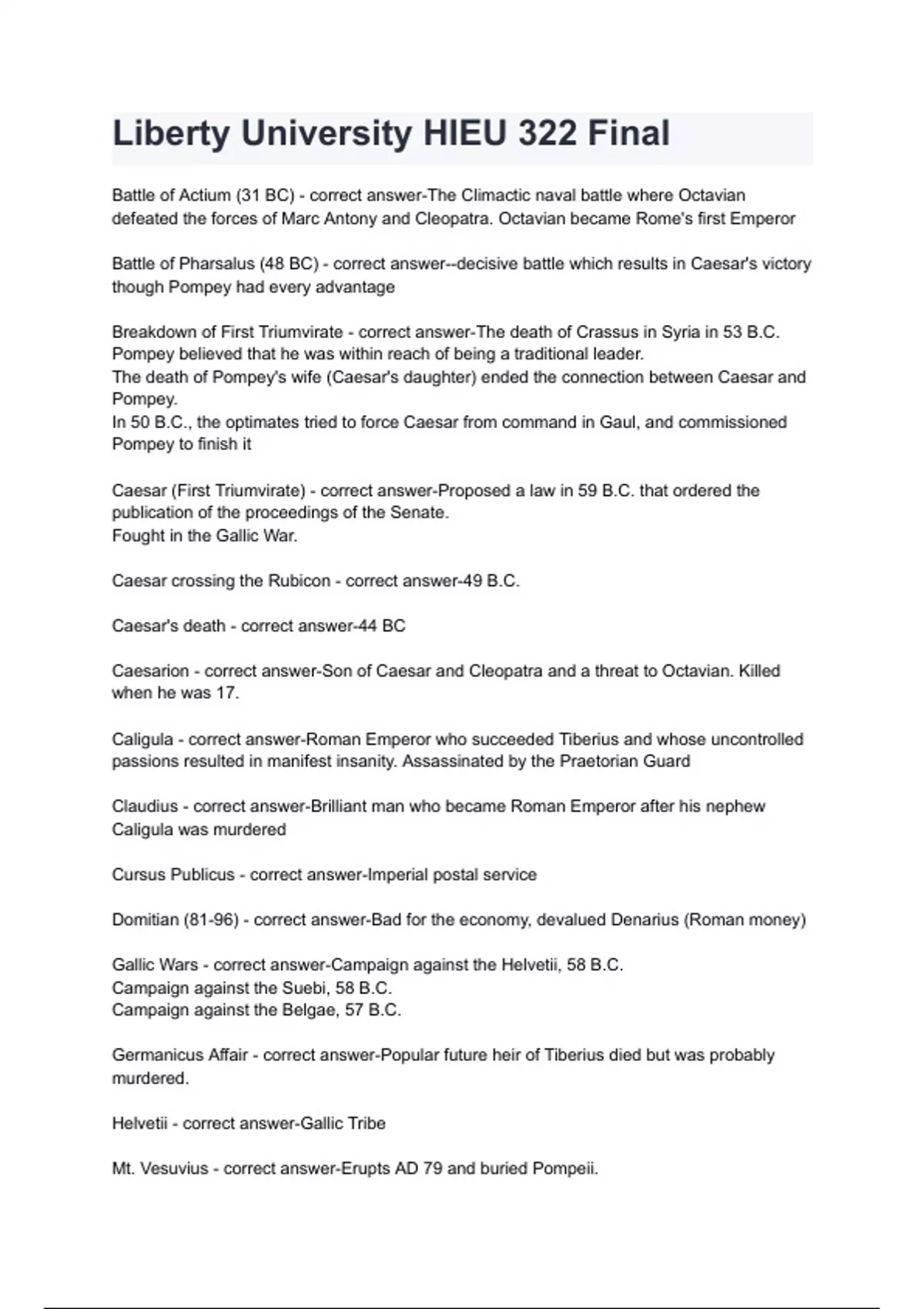 Liberty University HIEU 322 Final

Battle of Actium (31 BC) - correct answer-The Climactic naval battle where Octavian defeated the forces of Marc Antony and Cleopatra. Octavian became Rome's first Emperor

Battle of Pharsalus (48 BC) - correct answer--decisive battle which results in Caesar's victory though Pompey had every advantage

Breakdown of First Triumvirate - correct answer-The death of Crassus in Syria in 53 B.C. Pompey believed that he was within reach of being a traditional leader.
The death of Pompey's wife (Caesar's daughter) ended the connection between Caesar and Pompey.
In 50 B.C., the optimates tried to force Caesar from command in Gaul, and commissioned Pompey to finish it

Caesar (First Triumvirate) - correct answer-Proposed a law in 59 B.C. that ordered the publication of the proceedings of the Senate.
Fought in the Gallic War.

Caesar crossing the Rubicon - correct answer-49 B.C.

Caesar's death - correct answer-44 BC

Caesarion - correct answer-Son of Caesar and Cleopatra and a threat to Octavian. Killed when he was 17.

Caligula - correct answer-Roman Emperor who succeeded Tiberius and whose uncontrolled passions resulted in manifest insanity. Assassinated by the Praetorian Guard

Claudius - correct answer-Brilliant man who became Roman Emperor after his nephew Caligula was murdered

Cursus Publicus - correct answer-Imperial postal service

Domitian (81-96) - correct answer-Bad for the economy, devalued Denarius (Roman money)

Gallic Wars - correct answer-Campaign against the Helvetii, 58 B.C.
Campaign against the Suebi, 58 B.C.
Campaign against the Belgae, 57 B.C.

Germanicus Affair - correct answer-Popular future heir of Tiberius died but was probably murdered.

Helvetii - correct answer-Gallic Tribe

Mt. Vesuvius - correct answer-Erupts AD 79 and buried Pompeii.